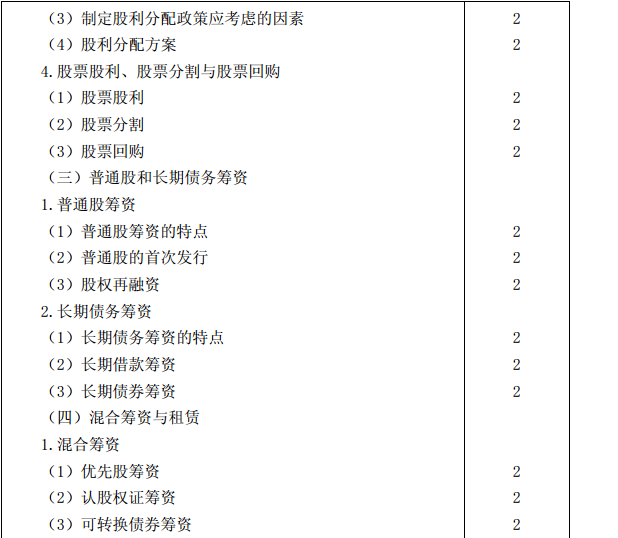 | （3）制定股利分配政策应考虑的因素 | 2 |
|---|---|
| （4）股利分配方案 | 2 |
| 4.股票股利、股票分割与股票回购 | |
| （1）股票股利 | 2 |
| （2）股票分割 | 2 |
| （3）股票回购 | 2 |
| （三）普通股和长期债务筹资 | |
| 1.普通股筹资 | |
| （1）普通股筹资的特点 | 2 |
| （2）普通股的首次发行 | 2 |
| （3）股权再融资 | 2 |
| 2.长期债务筹资 | |
| （1）长期债务筹资的特点 | 2 |
| （2）长期借款筹资 | 2 |
| （3）长期债券筹资 | 2 |
| （四）混合筹资与租赁 | |
| 1.混合筹资 | |
| （1）优先股筹资 | 2 |
| （2）认股权证筹资 | 2 |
| （3）可转换债券筹资 | 2 |